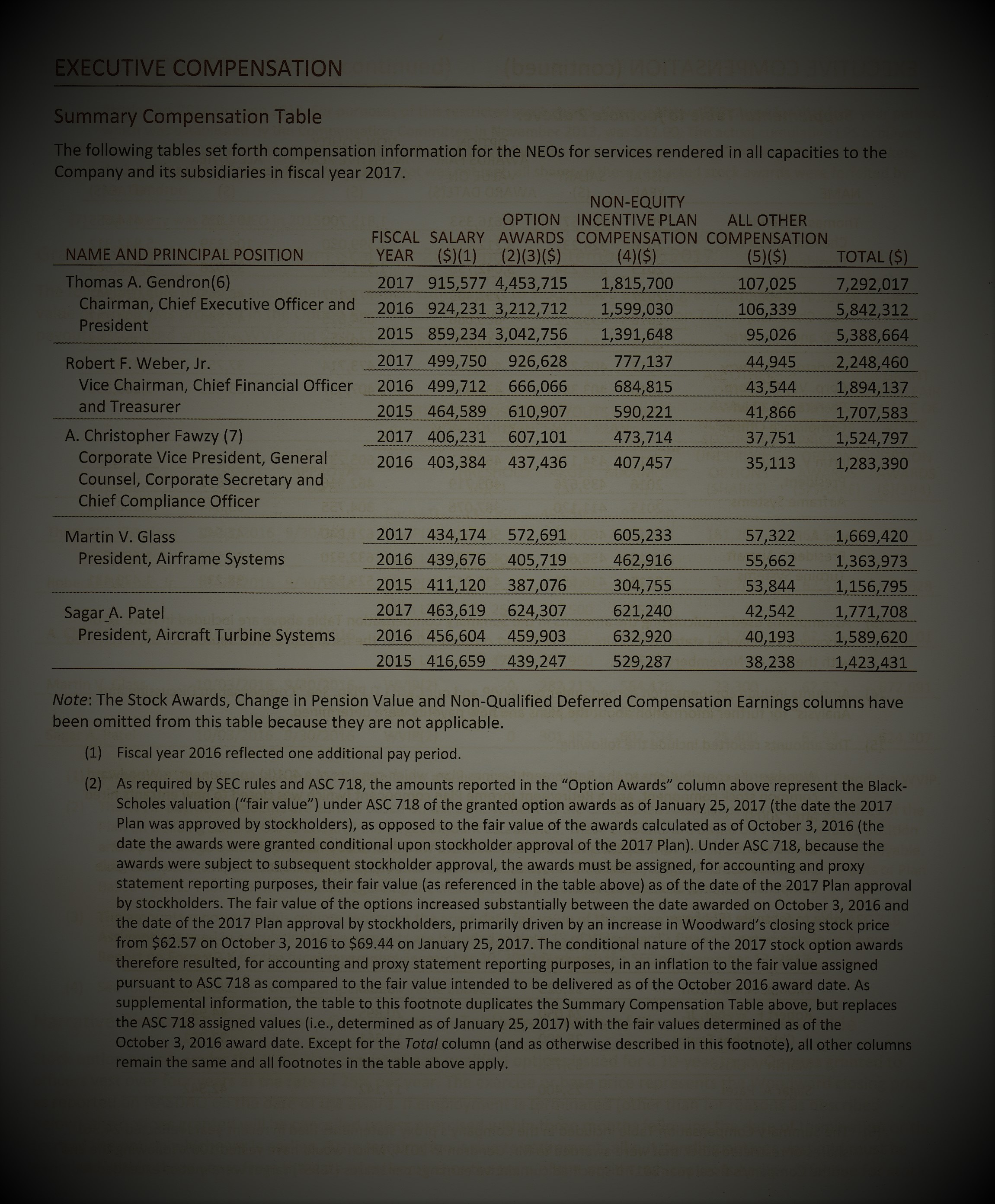 EXECUTIVE COMPENSATION

Summary Compensation Table

The following tables set forth compensation information for the NEOs for services rendered in all capacities to the Company and its subsidiaries in fiscal year 2017.

| NAME AND PRINCIPAL POSITION | FISCAL YEAR | SALARY (\$)(1) | OPTION AWARDS (2)(3)(\$) | NON-EQUITY INCENTIVE PLAN COMPENSATION (4)(\$) | ALL OTHER COMPENSATION (5)(\$) | TOTAL (\$) |
|---|---|---|---|---|---|---|
| Thomas A. Gendron(6) Chairman, Chief Executive Officer and President | 2017 | 915,577 | 4,453,715 | 1,815,700 | 107,025 | 7,292,017 |
| | 2016 | 924,231 | 3,212,712 | 1,599,030 | 106,339 | 5,842,312 |
| | 2015 | 859,234 | 3,042,756 | 1,391,648 | 95,026 | 5,388,664 |
| Robert F. Weber, Jr. Vice Chairman, Chief Financial Officer and Treasurer | 2017 | 499,750 | 926,628 | 777,137 | 44,945 | 2,248,460 |
| | 2016 | 499,712 | 666,066 | 684,815 | 43,544 | 1,894,137 |
| | 2015 | 464,589 | 610,907 | 590,221 | 41,866 | 1,707,583 |
| A. Christopher Fawzy (7) Corporate Vice President, General Counsel, Corporate Secretary and Chief Compliance Officer | 2017 | 406,231 | 607,101 | 473,714 | 37,751 | 1,524,797 |
| | 2016 | 403,384 | 437,436 | 407,457 | 35,113 | 1,283,390 |
| Martin V. Glass President, Airframe Systems | 2017 | 434,174 | 572,691 | 605,233 | 57,322 | 1,669,420 |
| | 2016 | 439,676 | 405,719 | 462,916 | 55,662 | 1,363,973 |
| | 2015 | 411,120 | 387,076 | 304,755 | 53,844 | 1,156,795 |
| Sagar A. Patel President, Aircraft Turbine Systems | 2017 | 463,619 | 624,307 | 621,240 | 42,542 | 1,771,708 |
| | 2016 | 456,604 | 459,903 | 632,920 | 40,193 | 1,589,620 |
| | 2015 | 416,659 | 439,247 | 529,287 | 38,238 | 1,423,431 |

Note: The Stock Awards, Change in Pension Value and Non-Qualified Deferred Compensation Earnings columns have been omitted from this table because they are not applicable.

(1) Fiscal year 2016 reflected one additional pay period.

(2) As required by SEC rules and ASC 718, the amounts reported in the “Option Awards” column above represent the Black-Scholes valuation (“fair value”) under ASC 718 of the granted option awards as of January 25, 2017 (the date the 2017 Plan was approved by stockholders), as opposed to the fair value of the awards calculated as of October 3, 2016 (the date the awards were granted conditional upon stockholder approval of the 2017 Plan). Under ASC 718, because the awards were subject to subsequent stockholder approval, the awards must be assigned, for accounting and proxy statement reporting purposes, their fair value (as referenced in the table above) as of the date of the 2017 Plan approval by stockholders. The fair value of the options increased substantially between the date awarded on October 3, 2016 and the date of the 2017 Plan approval by stockholders, primarily driven by an increase in Woodward’s closing stock price from \$62.57 on October 3, 2016 to \$69.44 on January 25, 2017. The conditional nature of the 2017 stock option awards therefore resulted, for accounting and proxy statement reporting purposes, in an inflation to the fair value assigned pursuant to ASC 718 as compared to the fair value intended to be delivered as of the October 2016 award date. As supplemental information, the table to this footnote duplicates the Summary Compensation Table above, but replaces the ASC 718 assigned values (i.e., determined as of January 25, 2017) with the fair values determined as of the October 3, 2016 award date. Except for the Total column (and as otherwise described in this footnote), all other columns remain the same and all footnotes in the table above apply.